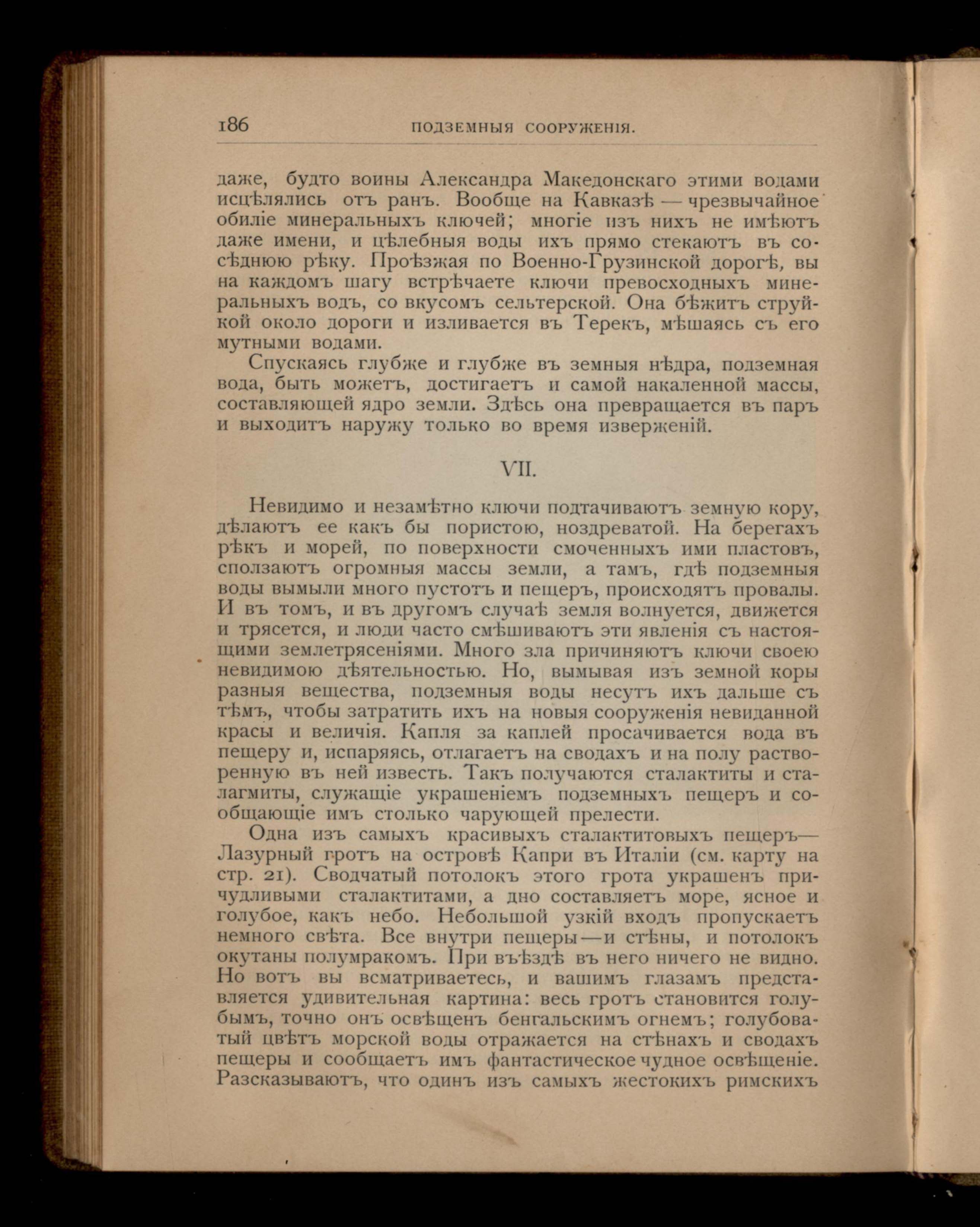 186 ПОДЗЕМНЫЯ СООРУЖЕНІЯ.

даже, будто воины Александра Македонскаго этими водами исцѣлялись отъ ранъ. Вообще на Кавказѣ — чрезвычайное обиліе минеральныхъ ключей; многіе изъ нихъ не имѣютъ даже имени, и цѣлебныя воды ихъ прямо стекаютъ въ сосѣднюю рѣку. Проѣзжая по Военно-Грузинской дорогѣ, вы на каждомъ шагу встрѣчаете ключи превосходныхъ минеральныхъ водъ, со вкусомъ сельтерской. Она бѣжитъ струйкой около дороги и изливается въ Терекъ, мѣшаясь съ его мутными водами.

Спускаясь глубже и глубже въ земныя нѣдра, подземная вода, быть можетъ, достигаетъ и самой накаленной массы, составляющей ядро земли. Здѣсь она превращается въ паръ и выходитъ наружу только во время изверженій.

VII.

Невидимо и незамѣтно ключи подтачиваютъ земную кору, дѣлаютъ ее какъ бы пористою, ноздреватой. На берегахъ рѣкъ и морей, по поверхности смоченныхъ ими пластовъ, сползаютъ огромныя массы земли, а тамъ, гдѣ подземныя воды вымыли много пустотъ и пещеръ, происходятъ провалы. И въ томъ, и въ другомъ случаѣ земля волнуется, движется и трясется, и люди часто смѣшиваютъ эти явленія съ настоящими землетрясеніями. Много зла причиняютъ ключи своею невидимою дѣятельностью. Но, вымывая изъ земной коры разныя вещества, подземныя воды несутъ ихъ дальше съ тѣмъ, чтобы затратить ихъ на новыя сооруженія невиданной красы и величія. Капля за каплей просачивается вода въ пещеру и, испаряясь, отлагаетъ на сводахъ и на полу растворенную въ ней известь. Такъ получаются сталактиты и сталагмиты, служащіе украшеніемъ подземныхъ пещеръ и сообщающіе имъ столько чарующей прелести.

Одна изъ самыхъ красивыхъ сталактитовыхъ пещеръ— Лазурный гротъ на островѣ Капри въ Италіи (см. карту на стр. 21). Сводчатый потолокъ этого грота украшенъ причудливыми сталактитами, а дно составляетъ море, ясное и голубое, какъ небо. Небольшой узкій входъ пропускаетъ немного свѣта. Все внутри пещеры—и стѣны, и потолокъ окутаны полумракомъ. При въѣздѣ въ него ничего не видно. Но вотъ вы всматриваетесь, и вашимъ глазамъ представляется удивительная картина: весь гротъ становится голубымъ, точно онъ освѣщенъ бенгальскимъ огнемъ; голубоватый цвѣтъ морской воды отражается на стѣнахъ и сводахъ пещеры и сообщаетъ имъ фантастическое чудное освѣщеніе. Разсказываютъ, что одинъ изъ самыхъ жестокихъ римскихъ